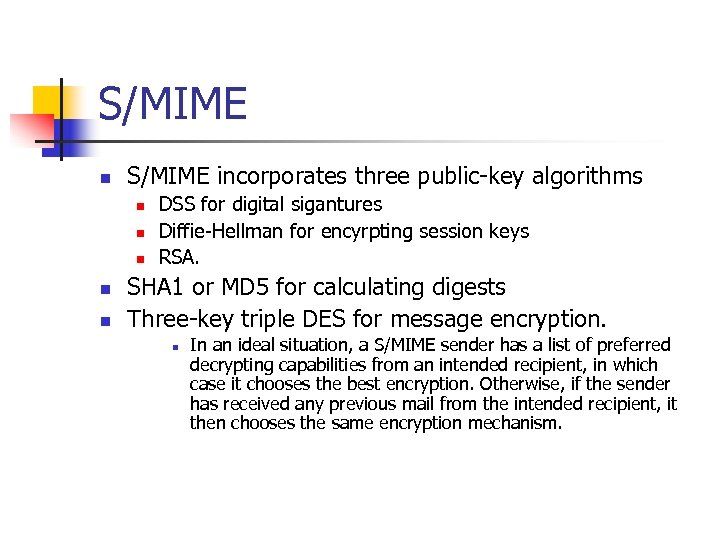 S/MIME

S/MIME incorporates three public-key algorithms

DSS for digital sigantures

Diffie-Hellman for encyrpting session keys

RSA.

SHA1 or MD5 for calculating digests

Three-key triple DES for message encryption.

In an ideal situation, a S/MIME sender has a list of preferred decrypting capabilities from an intended recipient, in which case it chooses the best encryption. Otherwise, if the sender has received any previous mail from the intended recipient, it then chooses the same encryption mechanism.